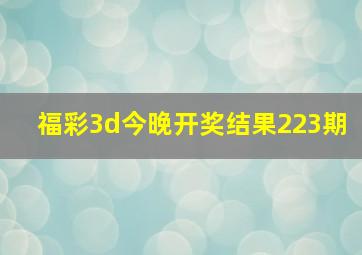 福彩3d今晚开奖结果223期